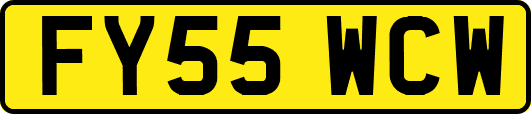 FY55 WCW